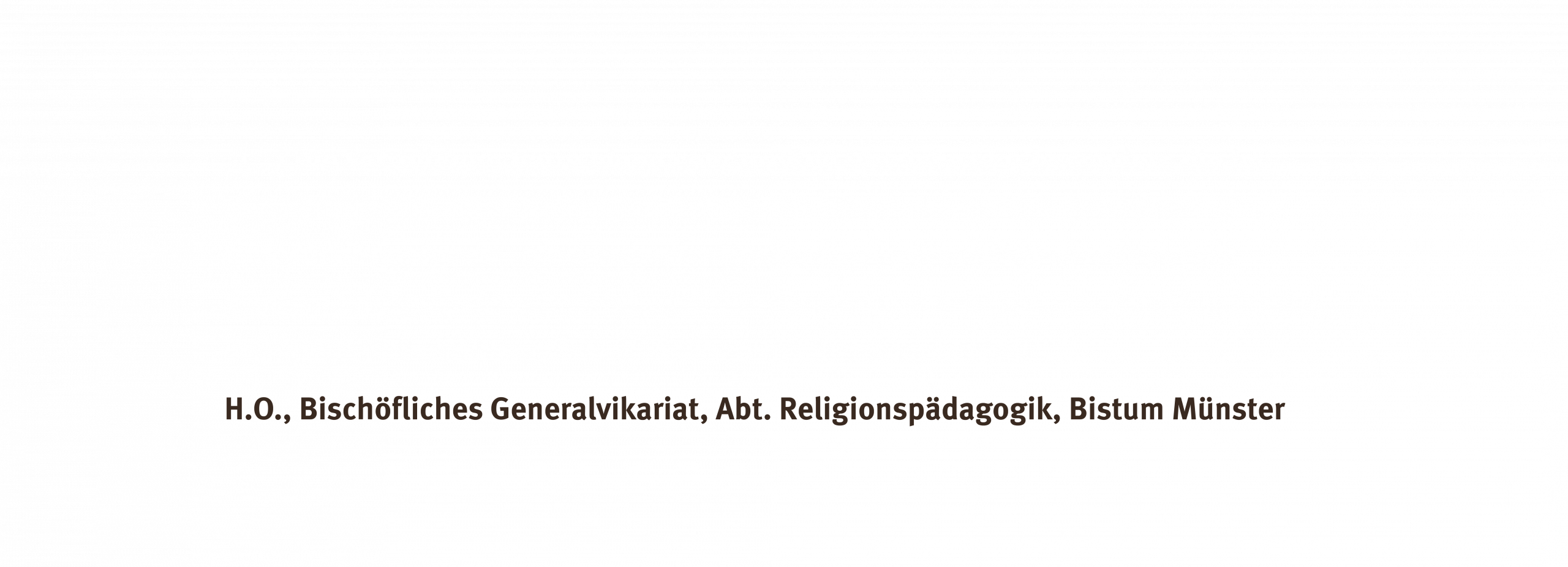 H.O., Bischöfliches Generalvikariat, Abt. Religionspädagogik, Bistum Münster